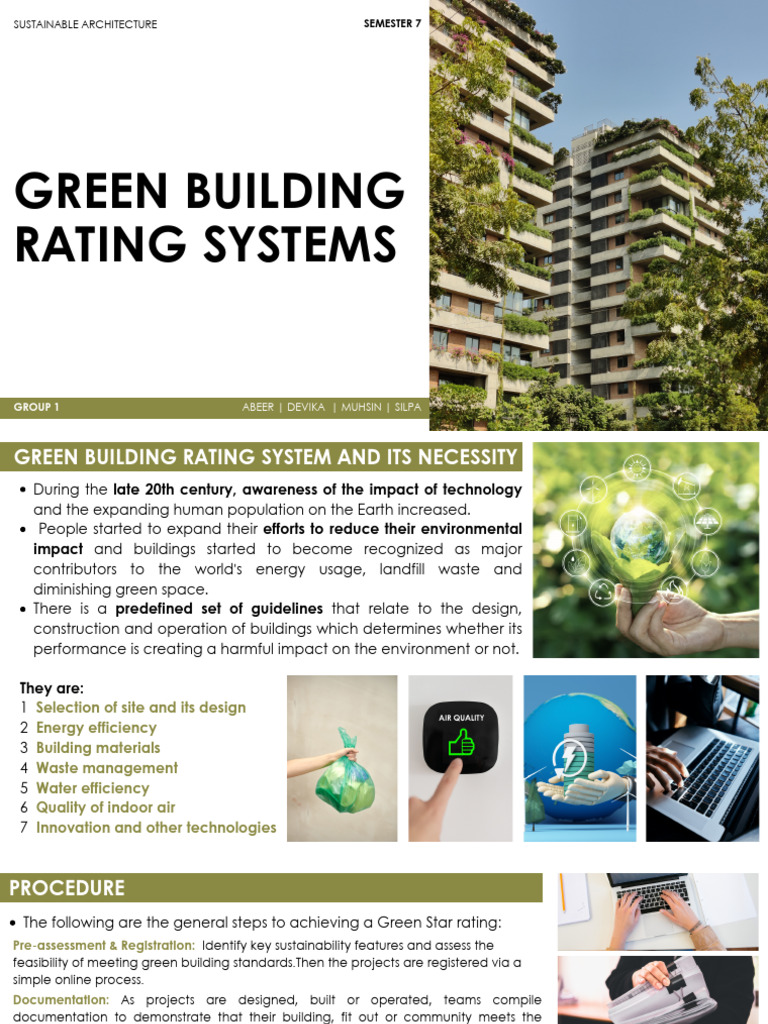 SUSTAINABLE ARCHITECTURE

SEMESTER 7

GREEN BUILDING RATING SYSTEMS

GROUP 1

ABEER | DEVIKA | MUHSIN | SILPA

GREEN BUILDING RATING SYSTEM AND ITS NECESSITY

• During the late 20th century, awareness of the impact of technology and the expanding human population on the Earth increased.
• People started to expand their efforts to reduce their environmental impact and buildings started to become recognized as major contributors to the world's energy usage, landfill waste and diminishing green space.
• There is a predefined set of guidelines that relate to the design, construction and operation of buildings which determines whether its performance is creating a harmful impact on the environment or not.

They are:
1 Selection of site and its design
2 Energy efficiency
3 Building materials
4 Waste management
5 Water efficiency
6 Quality of indoor air
7 Innovation and other technologies

AIR QUALITY

PROCEDURE

• The following are the general steps to achieving a Green Star rating:

Pre-assessment & Registration: Identify key sustainability features and assess the feasibility of meeting green building standards.Then the projects are registered via a simple online process.

Documentation: As projects are designed, built or operated, teams compile documentation to demonstrate that their building, fit out or community meets the